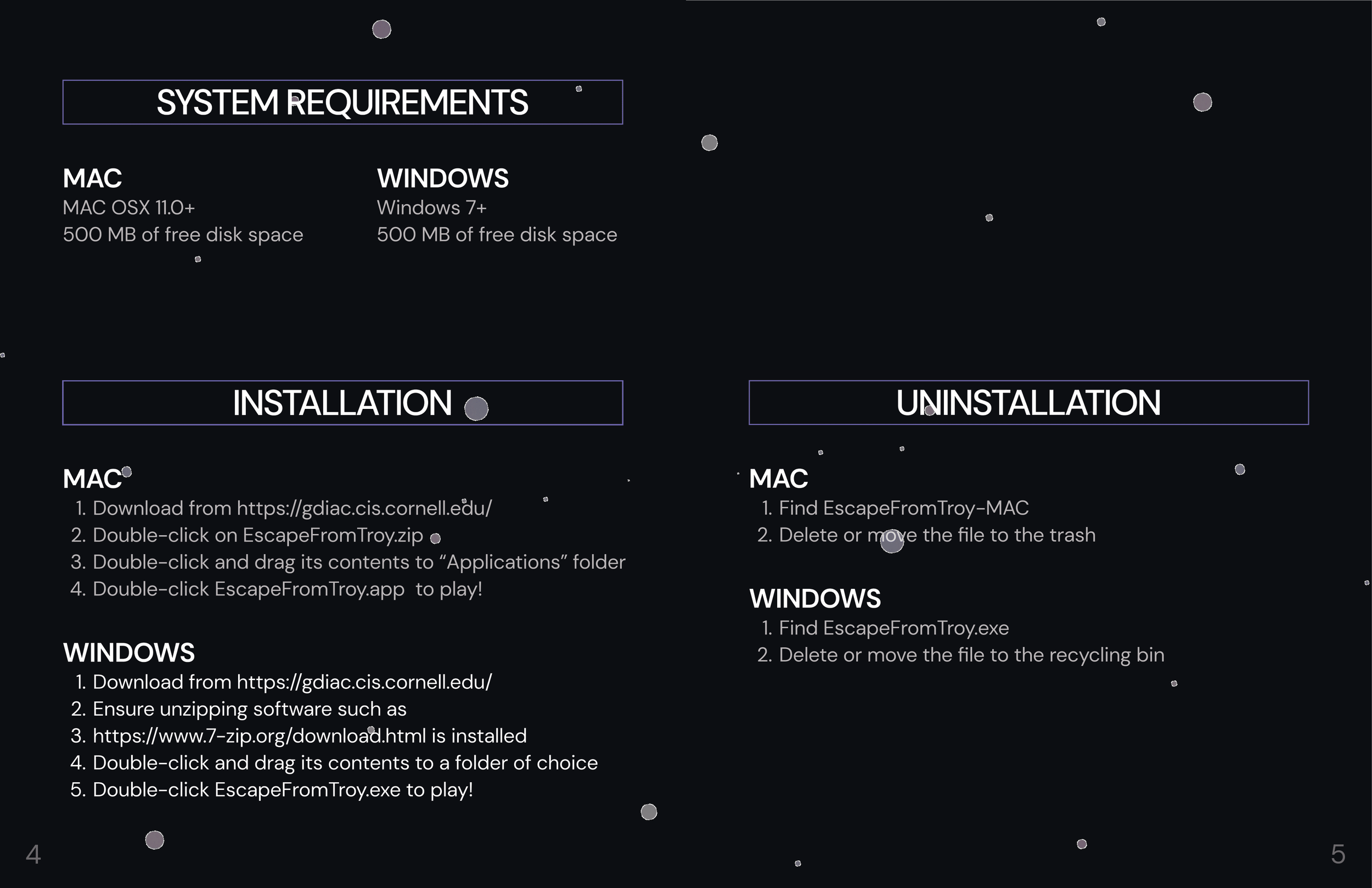 SYSTEM REQUIREMENTS

MAC
MAC OSX 11.0+
500 MB of free disk space

WINDOWS
Windows 7+
500 MB of free disk space

INSTALLATION

MAC
1. Download from https://gdiac.cis.cornell.edu/
2. Double-click on EscapeFromTroy.zip
3. Double-click and drag its contents to “Applications” folder
4. Double-click EscapeFromTroy.app to play!

WINDOWS
1. Download from https://gdiac.cis.cornell.edu/
2. Ensure unzipping software such as
3. https://www.7-zip.org/download.html is installed
4. Double-click and drag its contents to a folder of choice
5. Double-click EscapeFromTroy.exe to play!

4

UNINSTALLATION

MAC
1. Find EscapeFromTroy-MAC
2. Delete or move the file to the trash

WINDOWS
1. Find EscapeFromTroy.exe
2. Delete or move the file to the recycling bin

5